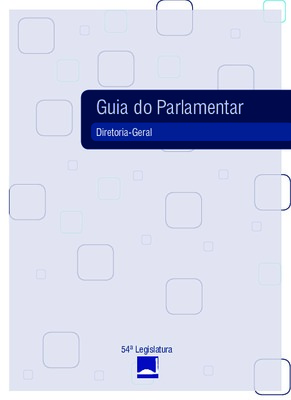 Guia do Parlamentar

Diretoria-Geral

54ª Legislatura